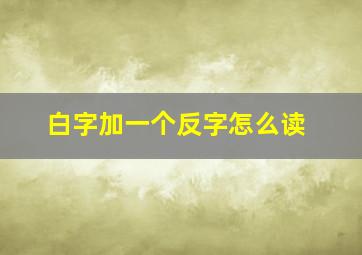 白字加一个反字怎么读